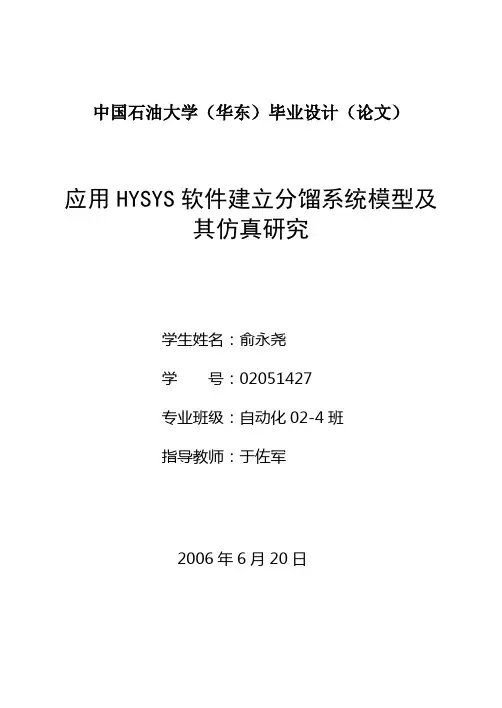 中国石油大学（华东）毕业设计（论文）

应用HYSYS软件建立分馏系统模型及其仿真研究

学生姓名：俞永尧

学 号：02051427

专业班级：自动化02-4班

指导教师：于佐军

2006年6月20日